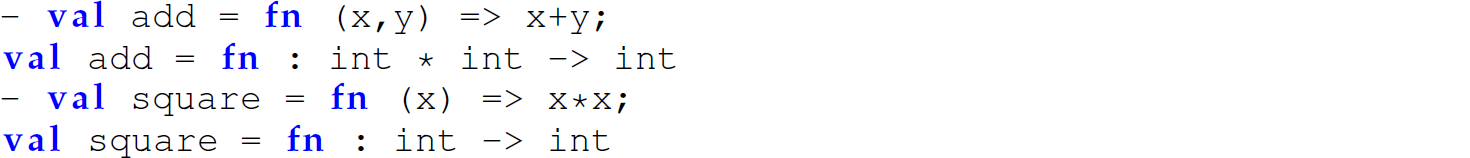 - val add = fn (x,y) => x+y;
val add = fn : int * int -> int
- val square = fn (x) => x*x;
val square = fn : int -> int